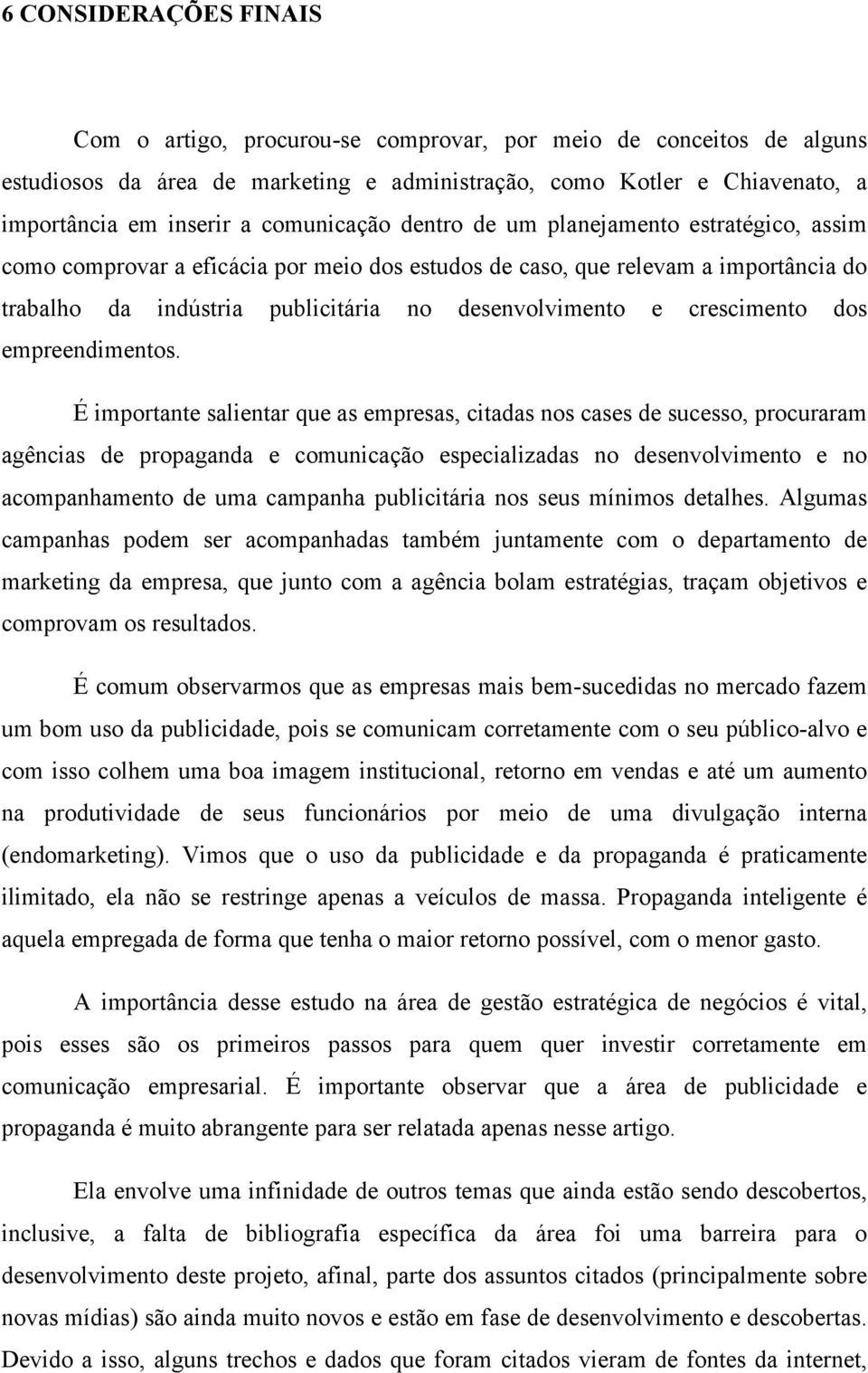 6 CONSIDERAÇÕES FINAIS

Com o artigo, procurou-se comprovar, por meio de conceitos de alguns estudiosos da área de marketing e administração, como Kotler e Chiavenato, a importância em inserir a comunicação dentro de um planejamento estratégico, assim como comprovar a eficácia por meio dos estudos de caso, que relevam a importância do trabalho da indústria publicitária no desenvolvimento e crescimento dos empreendimentos.

É importante salientar que as empresas, citadas nos cases de sucesso, procuraram agências de propaganda e comunicação especializadas no desenvolvimento e no acompanhamento de uma campanha publicitária nos seus mínimos detalhes. Algumas campanhas podem ser acompanhadas também juntamente com o departamento de marketing da empresa, que junto com a agência bolam estratégias, traçam objetivos e comprovam os resultados.

É comum observarmos que as empresas mais bem-sucedidas no mercado fazem um bom uso da publicidade, pois se comunicam corretamente com o seu público-alvo e com isso colhem uma boa imagem institucional, retorno em vendas e até um aumento na produtividade de seus funcionários por meio de uma divulgação interna (endomarketing). Vimos que o uso da publicidade e da propaganda é praticamente ilimitado, ela não se restringe apenas a veículos de massa. Propaganda inteligente é aquela empregada de forma que tenha o maior retorno possível, com o menor gasto.

A importância desse estudo na área de gestão estratégica de negócios é vital, pois esses são os primeiros passos para quem quer investir corretamente em comunicação empresarial. É importante observar que a área de publicidade e propaganda é muito abrangente para ser relatada apenas nesse artigo.

Ela envolve uma infinidade de outros temas que ainda estão sendo descobertos, inclusive, a falta de bibliografia específica da área foi uma barreira para o desenvolvimento deste projeto, afinal, parte dos assuntos citados (principalmente sobre novas mídias) são ainda muito novos e estão em fase de desenvolvimento e descobertas. Devido a isso, alguns trechos e dados que foram citados vieram de fontes da internet,